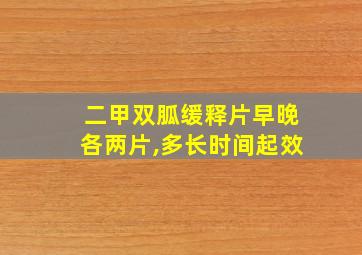 二甲双胍缓释片早晚各两片,多长时间起效